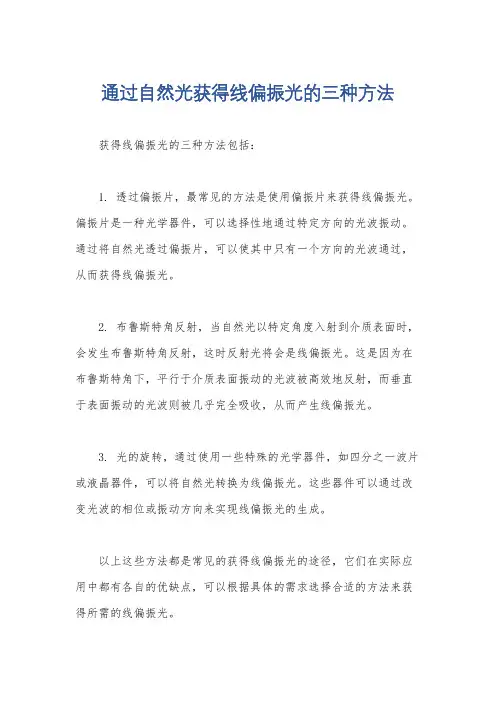 通过自然光获得线偏振光的三种方法

获得线偏振光的三种方法包括：

1. 透过偏振片，最常见的方法是使用偏振片来获得线偏振光。偏振片是一种光学器件，可以选择性地通过特定方向的光波振动。通过将自然光透过偏振片，可以使其中只有一个方向的光波通过，从而获得线偏振光。

2. 布鲁斯特角反射，当自然光以特定角度入射到介质表面时，会发生布鲁斯特角反射，这时反射光将会是线偏振光。这是因为在布鲁斯特角下，平行于介质表面振动的光波被高效地反射，而垂直于表面振动的光波则被几乎完全吸收，从而产生线偏振光。

3. 光的旋转，通过使用一些特殊的光学器件，如四分之一波片或液晶器件，可以将自然光转换为线偏振光。这些器件可以通过改变光波的相位或振动方向来实现线偏振光的生成。

以上这些方法都是常见的获得线偏振光的途径，它们在实际应用中都有各自的优缺点，可以根据具体的需求选择合适的方法来获得所需的线偏振光。